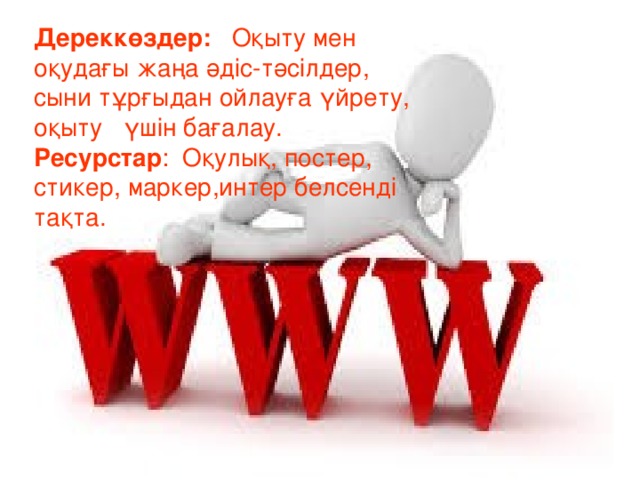 Дереккөздер: Оқыту мен оқудағы жаңа әдіс-тәсілдер, сыни тұрғыдан ойлауға үйрету, оқыту үшін бағалау.
Ресурстар: Оқулық, постер, стикер, маркер,интер белсенді тақта.

WWW